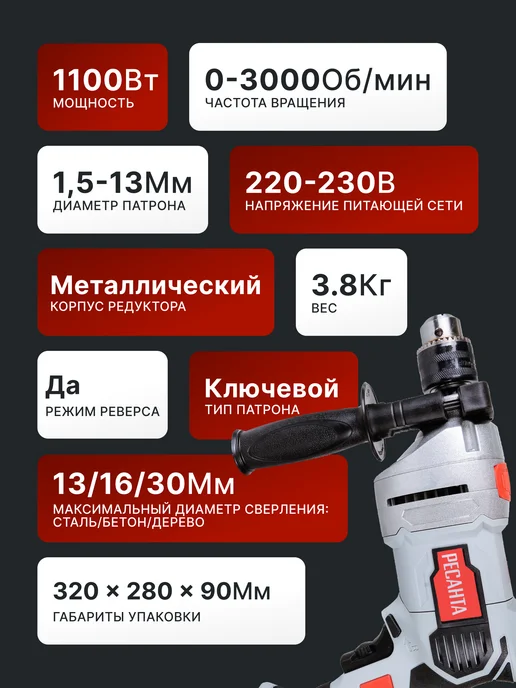 1100Вт
МОЩНОСТЬ

0-3000Об/мин
ЧАСТОТА ВРАЩЕНИЯ

1,5-13Мм
ДИАМЕТР ПАТРОНА

220-230В
НАПРЯЖЕНИЕ ПИТАЮЩЕЙ СЕТИ

Металлический
КОРПУС РЕДУКТОРА

3.8Кг
ВЕС

Да
РЕЖИМ РЕВЕРСА

Ключевой
ТИП ПАТРОНА

13/16/30Мм
МАКСИМАЛЬНЫЙ ДИАМЕТР СВЕРЛЕНИЯ: СТАЛЬ/БЕТОН/ДЕРЕВО

320 × 280 × 90Мм
ГАБАРИТЫ УПАКОВКИ

РЕСАНТА